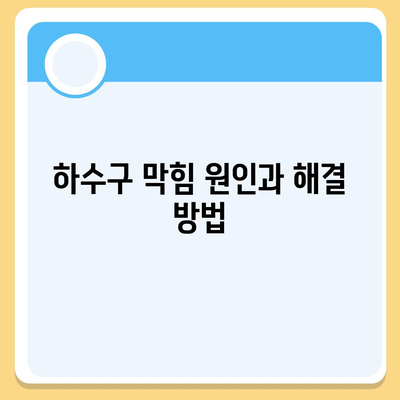 하수구 막힘 원인과 해결 방법